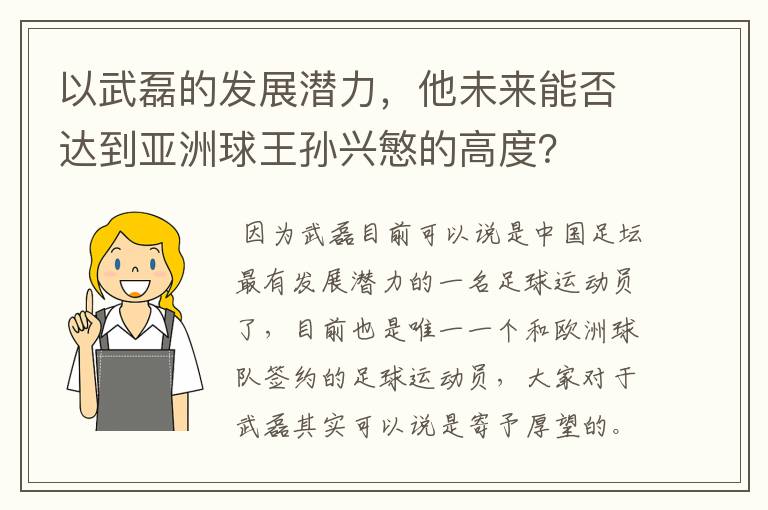 以武磊的发展潜力，他未来能否达到亚洲球王孙兴慜的高度？

因为武磊目前可以说是中国足坛最有发展潜力的一名足球运动员了，目前也是唯一一个和欧洲球队签约的足球运动员，大家对于武磊其实可以说是寄予厚望的。